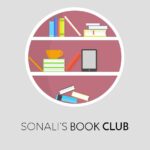 SONALI'S BOOK CLUB